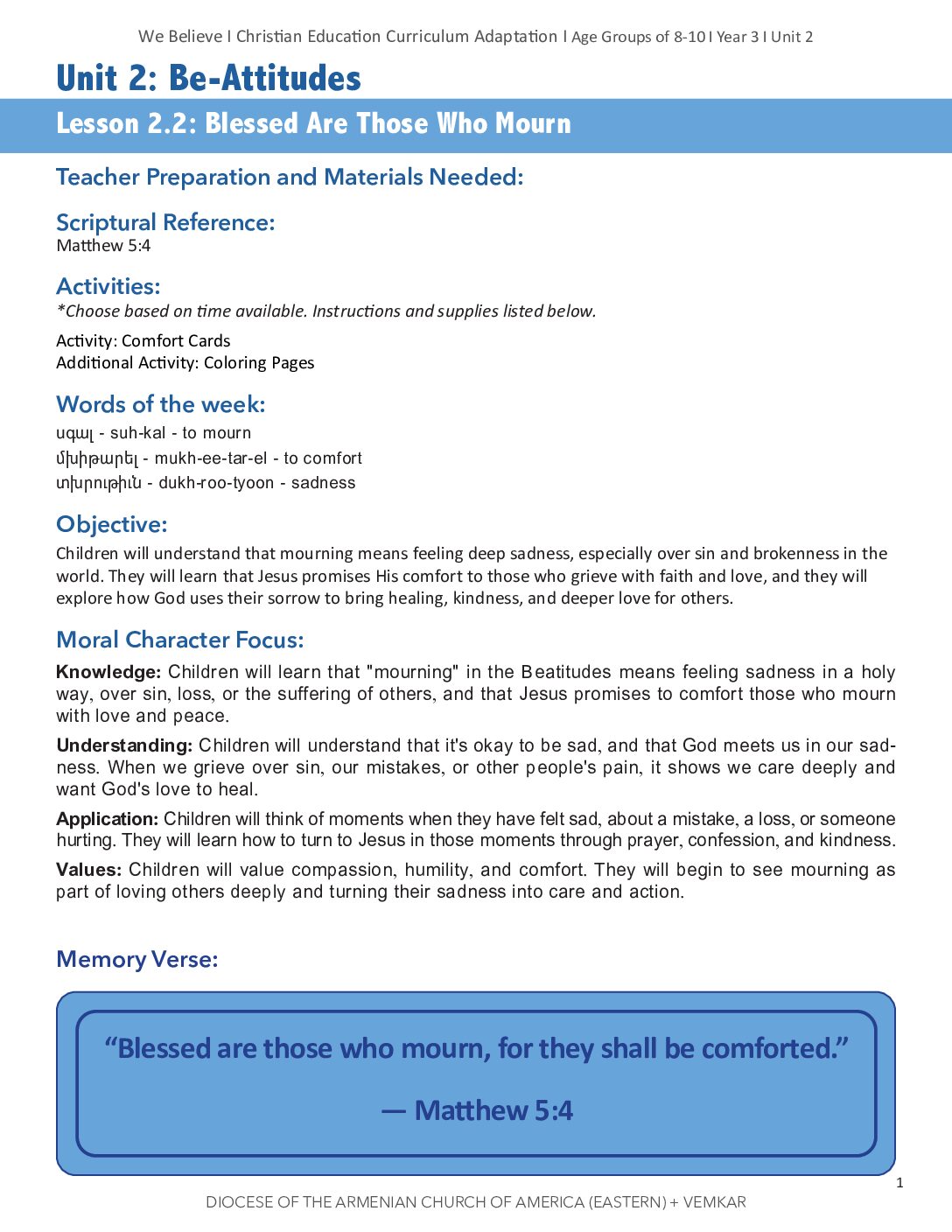 We Believe I Christian Education Curriculum Adaptation I Age Groups of 8-10 I Year 3 I Unit 2

Unit 2: Be-Attitudes

Lesson 2.2: Blessed Are Those Who Mourn

Teacher Preparation and Materials Needed:

Scriptural Reference:
Matthew 5:4

Activities:
*Choose based on time available. Instructions and supplies listed below.

Activity: Comfort Cards
Additional Activity: Coloring Pages

Words of the week:
սգալ - suh-kal - to mourn
մխիթարել - mukh-ee-tar-el - to comfort
տխրութիւն - dukh-roo-tyoon - sadness

Objective:
Children will understand that mourning means feeling deep sadness, especially over sin and brokenness in the world. They will learn that Jesus promises His comfort to those who grieve with faith and love, and they will explore how God uses their sorrow to bring healing, kindness, and deeper love for others.

Moral Character Focus:

Knowledge: Children will learn that "mourning" in the Beatitudes means feeling sadness in a holy way, over sin, loss, or the suffering of others, and that Jesus promises to comfort those who mourn with love and peace.

Understanding: Children will understand that it's okay to be sad, and that God meets us in our sadness. When we grieve over sin, our mistakes, or other people's pain, it shows we care deeply and want God's love to heal.

Application: Children will think of moments when they have felt sad, about a mistake, a loss, or someone hurting. They will learn how to turn to Jesus in those moments through prayer, confession, and kindness.

Values: Children will value compassion, humility, and comfort. They will begin to see mourning as part of loving others deeply and turning their sadness into care and action.

Memory Verse:

“Blessed are those who mourn, for they shall be comforted.”

— Matthew 5:4

1

DIOCESE OF THE ARMENIAN CHURCH OF AMERICA (EASTERN) + VEMKAR